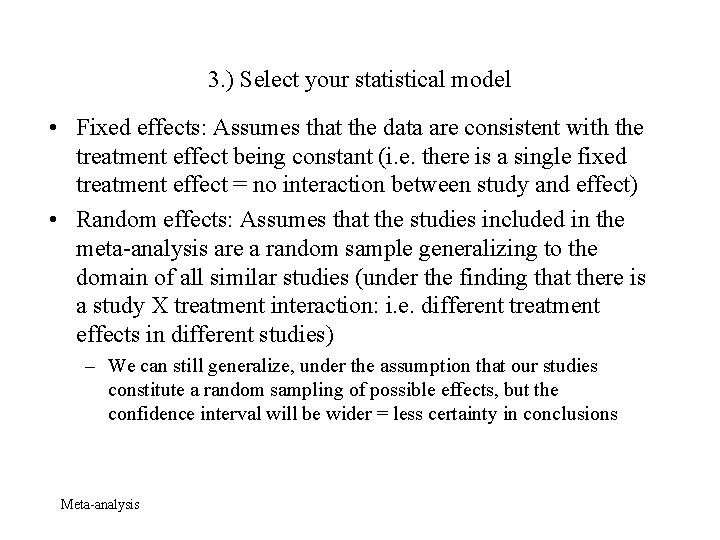 3.) Select your statistical model

• Fixed effects: Assumes that the data are consistent with the treatment effect being constant (i.e. there is a single fixed treatment effect = no interaction between study and effect)

• Random effects: Assumes that the studies included in the meta-analysis are a random sample generalizing to the domain of all similar studies (under the finding that there is a study X treatment interaction: i.e. different treatment effects in different studies)

– We can still generalize, under the assumption that our studies constitute a random sampling of possible effects, but the confidence interval will be wider = less certainty in conclusions

Meta-analysis